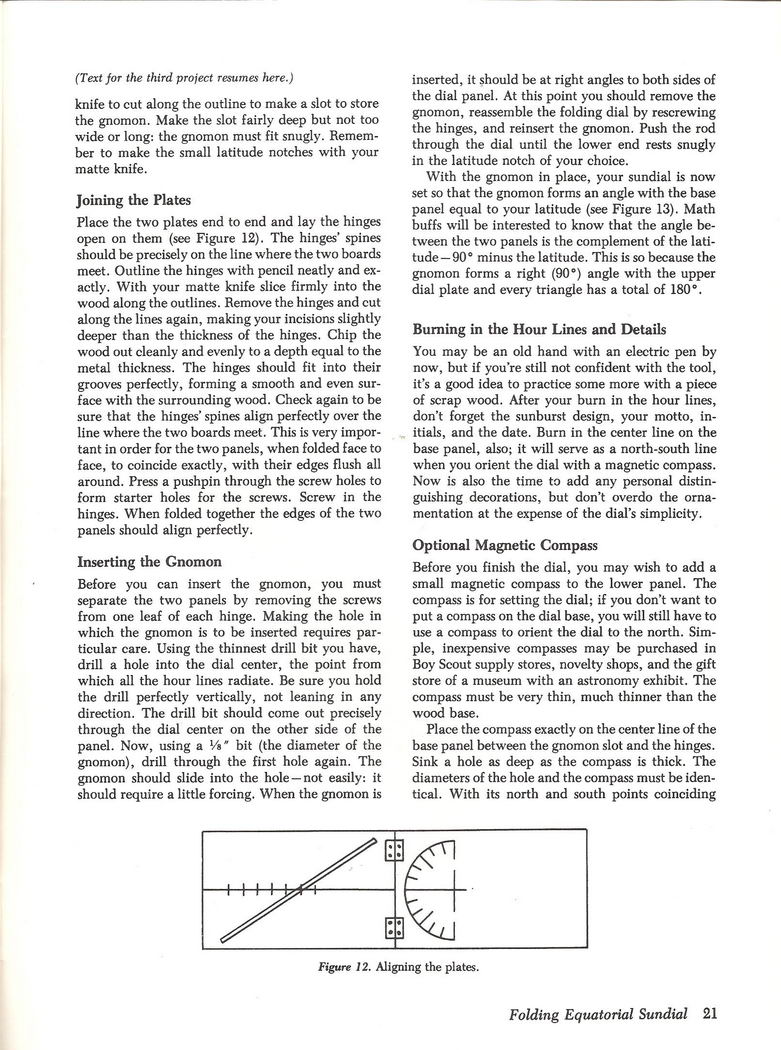 (Text for the third project resumes here.)

knife to cut along the outline to make a slot to store the gnomon. Make the slot fairly deep but not too wide or long: the gnomon must fit snugly. Remember to make the small latitude notches with your matte knife.

Joining the Plates

Place the two plates end to end and lay the hinges open on them (see Figure 12). The hinges' spines should be precisely on the line where the two boards meet. Outline the hinges with pencil neatly and exactly. With your matte knife slice firmly into the wood along the outlines. Remove the hinges and cut along the lines again, making your incisions slightly deeper than the thickness of the hinges. Chip the wood out cleanly and evenly to a depth equal to the metal thickness. The hinges should fit into their grooves perfectly, forming a smooth and even surface with the surrounding wood. Check again to be sure that the hinges' spines align perfectly over the line where the two boards meet. This is very important in order for the two panels, when folded face to face, to coincide exactly, with their edges flush all around. Press a pushpin through the screw holes to form starter holes for the screws. Screw in the hinges. When folded together the edges of the two panels should align perfectly.

Inserting the Gnomon

Before you can insert the gnomon, you must separate the two panels by removing the screws from one leaf of each hinge. Making the hole in which the gnomon is to be inserted requires particular care. Using the thinnest drill bit you have, drill a hole into the dial center, the point from which all the hour lines radiate. Be sure you hold the drill perfectly vertically, not leaning in any direction. The drill bit should come out precisely through the dial center on the other side of the panel. Now, using a ⅛" bit (the diameter of the gnomon), drill through the first hole again. The gnomon should slide into the hole—not easily: it should require a little forcing. When the gnomon is inserted, it should be at right angles to both sides of the dial panel. At this point you should remove the gnomon, reassemble the folding dial by rescrewing the hinges, and reinsert the gnomon. Push the rod through the dial until the lower end rests snugly in the latitude notch of your choice.

With the gnomon in place, your sundial is now set so that the gnomon forms an angle with the base panel equal to your latitude (see Figure 13). Math buffs will be interested to know that the angle between the two panels is the complement of the latitude—90° minus the latitude. This is so because the gnomon forms a right (90°) angle with the upper dial plate and every triangle has a total of 180°.

Burning in the Hour Lines and Details

You may be an old hand with an electric pen by now, but if you're still not confident with the tool, it's a good idea to practice some more with a piece of scrap wood. After your burn in the hour lines, don't forget the sunburst design, your motto, initials, and the date. Burn in the center line on the base panel, also; it will serve as a north-south line when you orient the dial with a magnetic compass. Now is also the time to add any personal distinguishing decorations, but don't overdo the ornamentation at the expense of the dial's simplicity.

Optional Magnetic Compass

Before you finish the dial, you may wish to add a small magnetic compass to the lower panel. The compass is for setting the dial; if you don't want to put a compass on the dial base, you will still have to use a compass to orient the dial to the north. Simple, inexpensive compasses may be purchased in Boy Scout supply stores, novelty shops, and the gift store of a museum with an astronomy exhibit. The compass must be very thin, much thinner than the wood base.

Place the compass exactly on the center line of the base panel between the gnomon slot and the hinges. Sink a hole as deep as the compass is thick. The diameters of the hole and the compass must be identical. With its north and south points coinciding

Figure 12. Aligning the plates.

Folding Equatorial Sundial 21